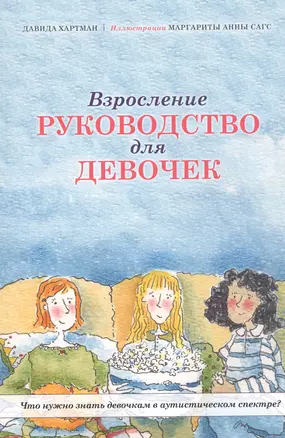 ДАВИДА ХАРТМАН | Иллюстрации МАРГАРИТЫ АННЫ САГС

Взросление
РУКОВОДСТВО
для
ДЕВОЧЕК

Что нужно знать девочкам в аутистическом спектре?